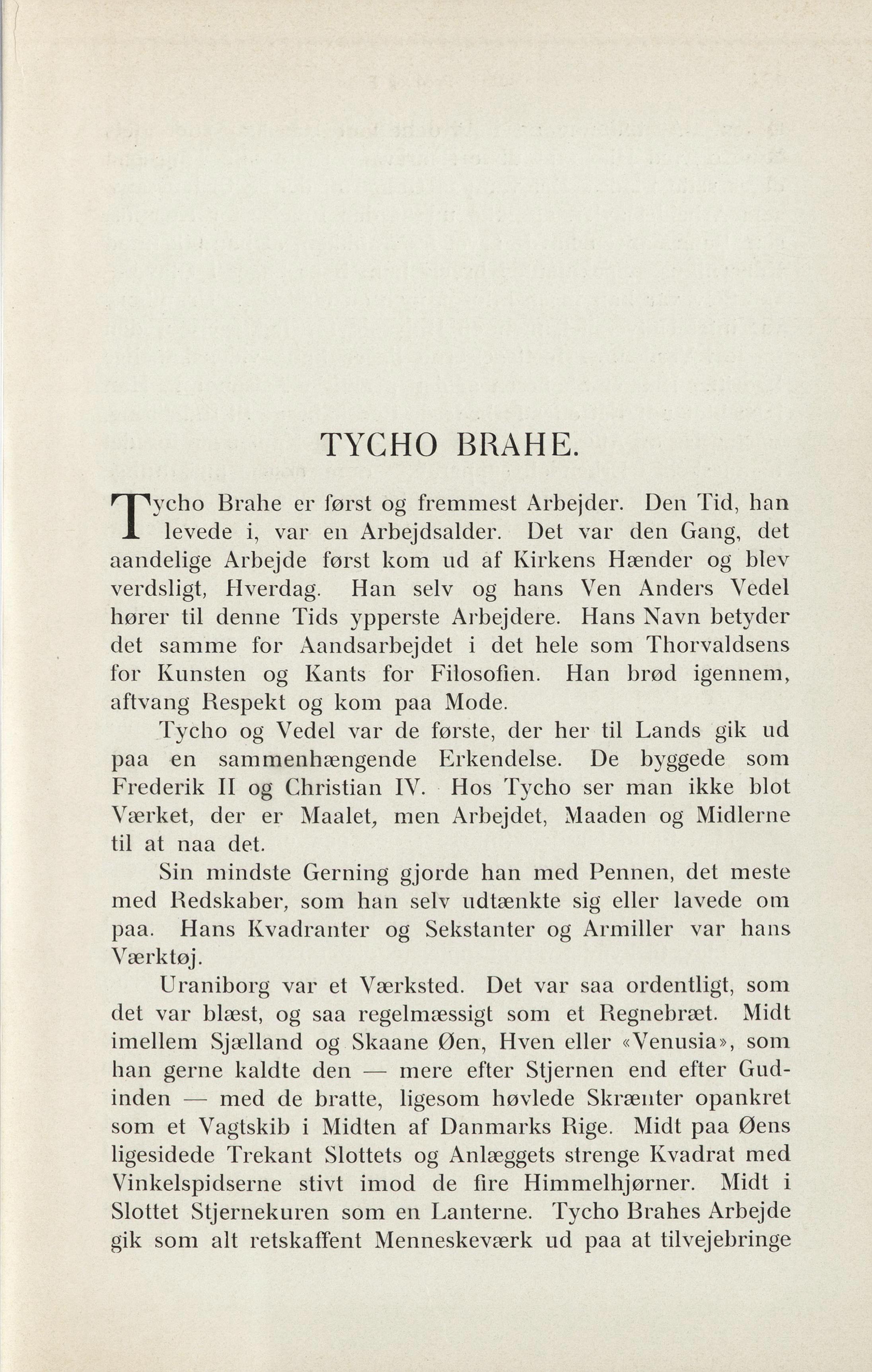 TYCHO BRAHE.

Tycho Brahe er først og fremmest Arbejder. Den Tid, han levede i, var en Arbejdsalder. Det var den Gang, det aandelige Arbejde først kom ud af Kirkens Hænder og blev verdsligt, Hverdag. Han selv og hans Ven Anders Vedel hører til denne Tids ypperste Arbejdere. Hans Navn betyder det samme for Aandsarbejdet i det hele som Thorvaldsens for Kunsten og Kants for Filosofien. Han brød igennem, aftvang Respekt og kom paa Mode.

Tycho og Vedel var de første, der her til Lands gik ud paa en sammenhængende Erkendelse. De byggede som Frederik II og Christian IV. Hos Tycho ser man ikke blot Værket, der er Maalet, men Arbejdet, Maaden og Midlerne til at naa det.

Sin mindste Gerning gjorde han med Pennen, det meste med Redskaber, som han selv udtænkte sig eller lavede om paa. Hans Kvadranter og Sekstanter og Armiller var hans Værktøj.

Uraniborg var et Værksted. Det var saa ordentligt, som det var blæst, og saa regelmæssigt som et Regnebræt. Midt imellem Sjælland og Skaane Øen, Hven eller «Venusia», som han gerne kaldte den — mere efter Stjernen end efter Gudinden — med de bratte, ligesom høvlede Skrænter opankret som et Vagtskib i Midten af Danmarks Rige. Midt paa Øens ligesidede Trekant Slottets og Anlæggets strenge Kvadrat med Vinkelspidserne stivt imod de fire Himmelhjørner. Midt i Slottet Stjernekuren som en Lanterne. Tycho Brahes Arbejde gik som alt retskaffent Menneskeværk ud paa at tilvejebringe